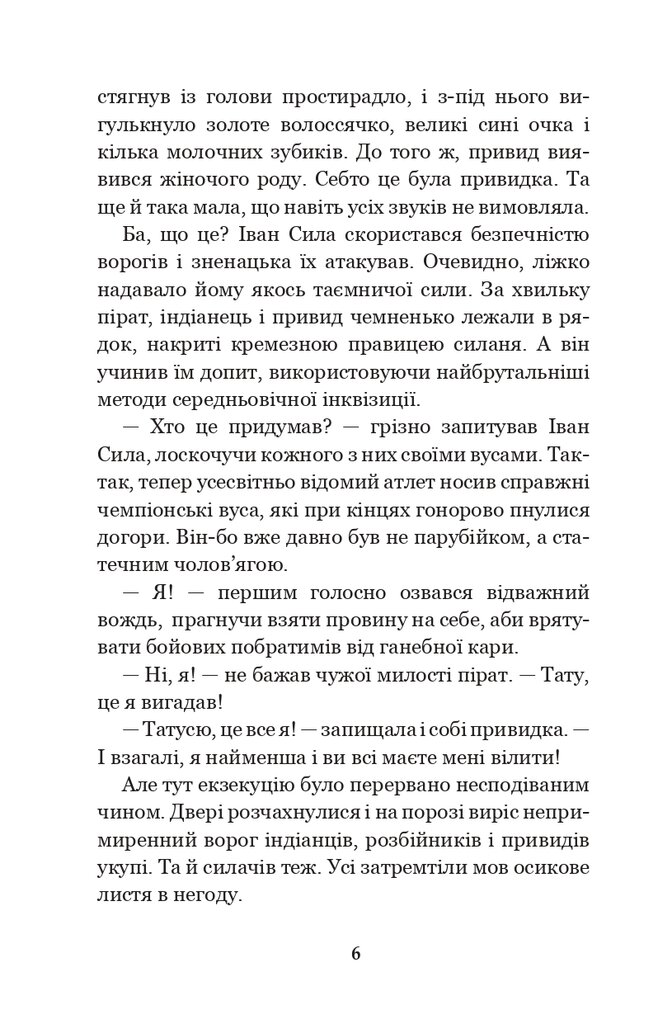 стягнув із голови простирадло, і з-під нього вигулькнуло золоте волоссячко, великі сині очка і кілька молочних зубиків. До того ж, привид виявився жіночого роду. Себто це була привидка. Та ще й така мала, що навіть усіх звуків не вимовляла.

Ба, що це? Іван Сила скористався безпечністю ворогів і зненацька їх атакував. Очевидно, ліжко надавало йому якось таємничої сили. За хвильку пірат, індіанець і привид чемненько лежали в рядок, накриті кремезною правицею силаня. А він учинив їм допит, використовуючи найбрутальніші методи середньовічної інквізиції.

— Хто це придумав? — грізно запитував Іван Сила, лоскочучи кожного з них своїми вусами. Так-так, тепер усесвітньо відомий атлет носив справжні чемпіонські вуса, які при кінцях гонорово пнулися догори. Він-бо вже давно був не парубійком, а статечним чолов'ягою.

— Я! — першим голосно озвався відважний вождь, прагнучи взяти провину на себе, аби врятувати бойових побратимів від ганебної кари.

— Ні, я! — не бажав чужої милості пірат. — Тату, це я вигадав!

— Татусю, це все я! — запищала і собі привидка. — І взагалі, я найменша і ви всі маєте мені вілити!

Але тут екзекуцію було перервано несподіваним чином. Двері розчахнулися і на порозі виріс непримиренний ворог індіанців, розбійників і привидів укупі. Та й силачів теж. Усі затремтіли мов осикове листя в негоду.

6